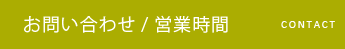 お問い合わせ / 営業時間

CONTACT